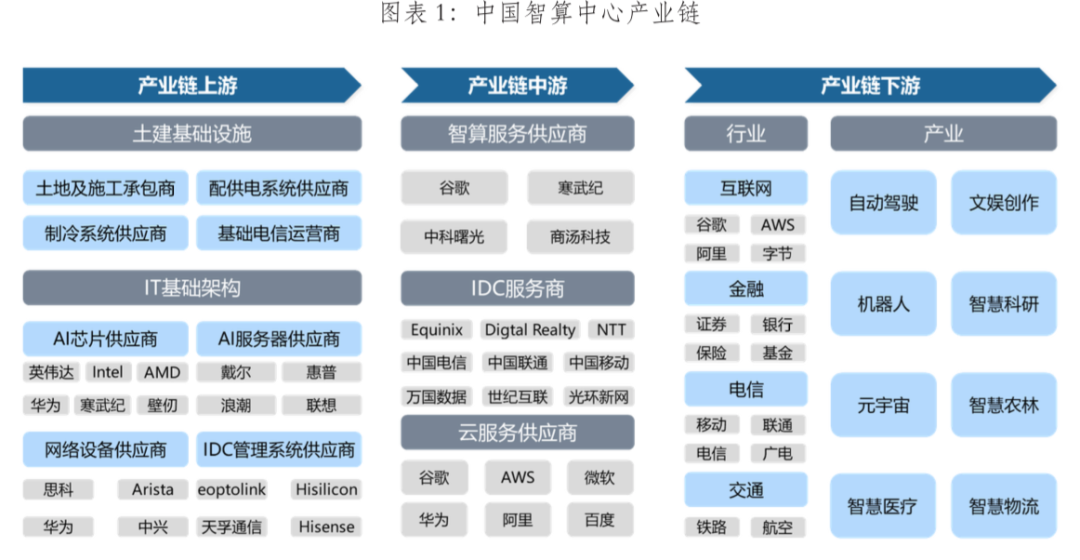 图表 1：中国智算中心产业链

产业链上游

土建基础设施

土地及施工承包商
配供电系统供应商
制冷系统供应商
基础电信运营商

IT基础架构

AI芯片供应商
英伟达 Intel AMD
华为 寒武纪 壁仞

AI服务器供应商
戴尔 惠普
浪潮 联想

网络设备供应商
思科 Arista
华为 中兴

IDC管理系统供应商
eoptolink Hisilicon
天孚通信 Hisense

产业链中游

智算服务供应商
谷歌 寒武纪
中科曙光 商汤科技

IDC服务商
Equinix Digtal Realty NTT
中国电信 中国联通 中国移动
万国数据 世纪互联 光环新网

云服务供应商
谷歌 AWS 微软
华为 阿里 百度

产业链下游

行业

互联网
谷歌 AWS
阿里 字节

金融
证券 银行
保险 基金

电信
移动 联通
电信 广电

交通
铁路 航空

产业

自动驾驶
文娱创作
机器人
智慧科研
元宇宙
智慧农林
智慧医疗
智慧物流